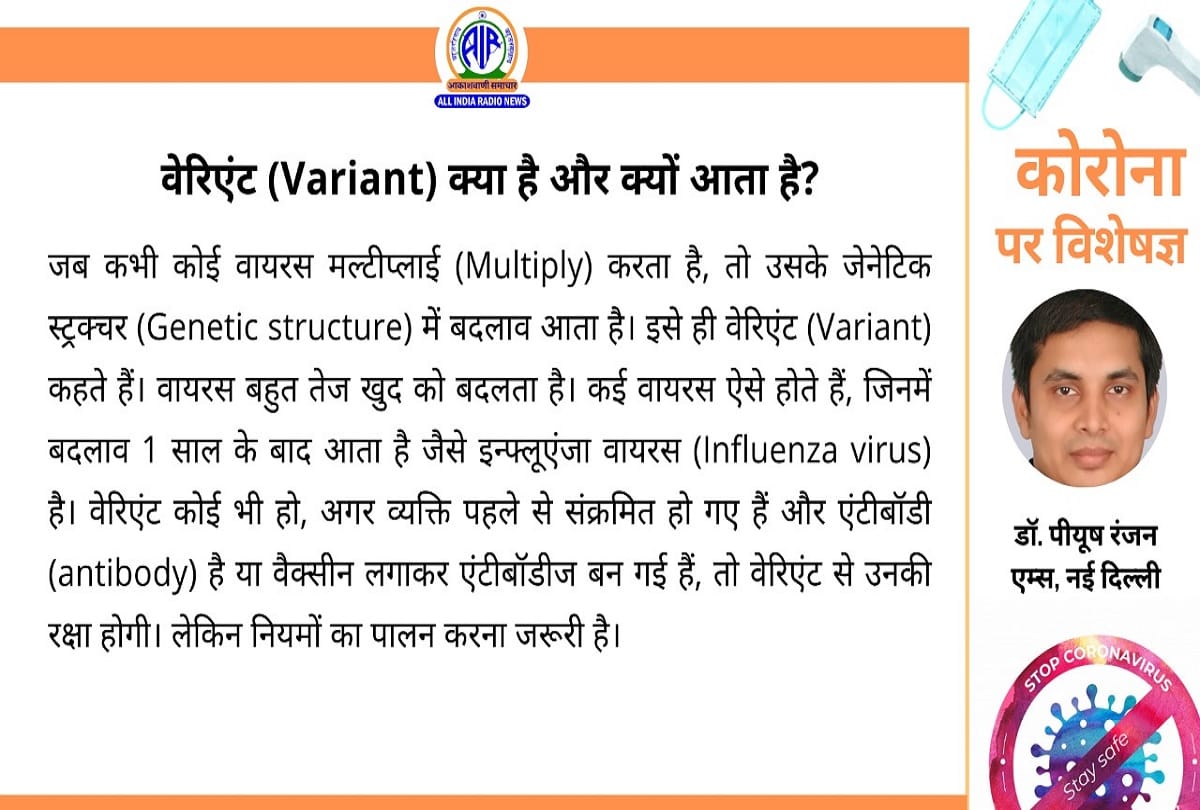 AIR
आकाशवाणी समाचार
ALL INDIA RADIO NEWS

वेरिएंट (Variant) क्या है और क्यों आता है?

जब कभी कोई वायरस मल्टीप्लाई (Multiply) करता है, तो उसके जेनेटिक स्ट्रक्चर (Genetic structure) में बदलाव आता है। इसे ही वेरिएंट (Variant) कहते हैं। वायरस बहुत तेज खुद को बदलता है। कई वायरस ऐसे होते हैं, जिनमें बदलाव 1 साल के बाद आता है जैसे इन्फ्लूएंजा वायरस (Influenza virus) है। वेरिएंट कोई भी हो, अगर व्यक्ति पहले से संक्रमित हो गए हैं और एंटीबॉडी (antibody) है या वैक्सीन लगाकर एंटीबॉडीज बन गई हैं, तो वेरिएंट से उनकी रक्षा होगी। लेकिन नियमों का पालन करना जरूरी है।

कोरोना पर विशेषज्ञ

डॉ. पीयूष रंजन
एम्स, नई दिल्ली

STOP CORONAVIRUS
Stay safe